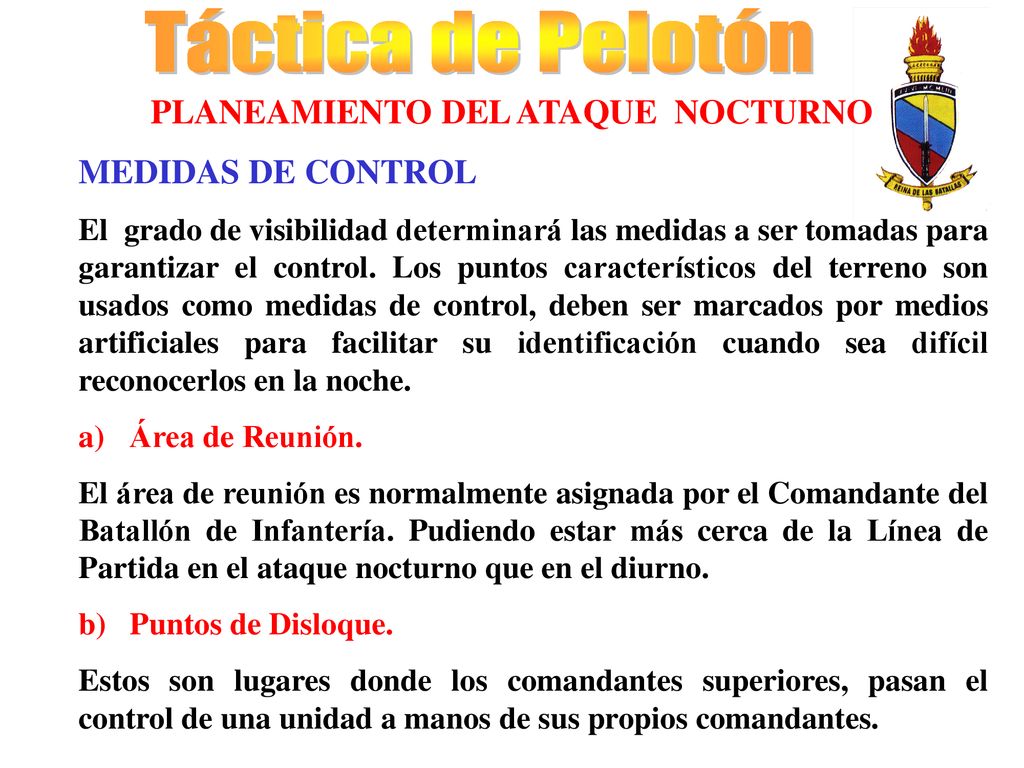 Táctica de Pelotón

PLANEAMIENTO DEL ATAQUE NOCTURNO

REINA DE LAS BATALLAS

MEDIDAS DE CONTROL

El grado de visibilidad determinará las medidas a ser tomadas para garantizar el control. Los puntos característicos del terreno son usados como medidas de control, deben ser marcados por medios artificiales para facilitar su identificación cuando sea difícil reconocerlos en la noche.

a) Área de Reunión.

El área de reunión es normalmente asignada por el Comandante del Batallón de Infantería. Pudiendo estar más cerca de la Línea de Partida en el ataque nocturno que en el diurno.

b) Puntos de Disloque.

Estos son lugares donde los comandantes superiores, pasan el control de una unidad a manos de sus propios comandantes.